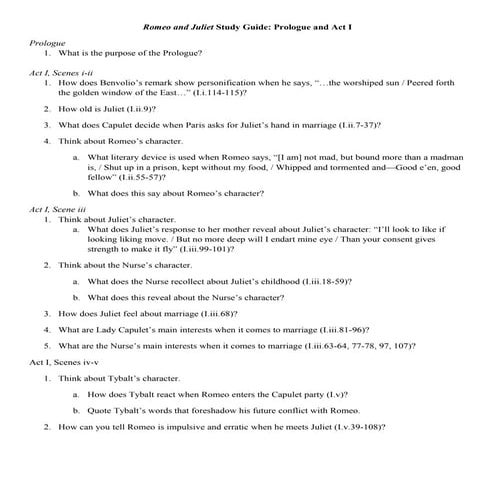 Romeo and Juliet Study Guide: Prologue and Act I

Prologue
1. What is the purpose of the Prologue?

Act I, Scenes i-ii
1. How does Benvolio's remark show personification when he says, "…the worshiped sun / Peered forth the golden window of the East…" (I.i.114-115)?

2. How old is Juliet (I.ii.9)?

3. What does Capulet decide when Paris asks for Juliet's hand in marriage (I.ii.7-37)?

4. Think about Romeo's character.

a. What literary device is used when Romeo says, "[I am] not mad, but bound more than a madman is, / Shut up in a prison, kept without my food, / Whipped and tormented and—Good e'en, good fellow" (I.ii.55-57)?

b. What does this say about Romeo's character?

Act I, Scene iii
1. Think about Juliet's character.
a. What does Juliet's response to her mother reveal about Juliet's character: "I'll look to like if looking liking move. / But no more deep will I endart mine eye / Than your consent gives strength to make it fly" (I.iii.99-101)?

2. Think about the Nurse's character.

a. What does the Nurse recollect about Juliet's childhood (I.iii.18-59)?

b. What does this reveal about the Nurse's character?

3. How does Juliet feel about marriage (I.iii.68)?

4. What are Lady Capulet's main interests when it comes to marriage (I.iii.81-96)?

5. What are the Nurse's main interests when it comes to marriage (I.iii.63-64, 77-78, 97, 107)?

Act I, Scenes iv-v
1. Think about Tybalt's character.

a. How does Tybalt react when Romeo enters the Capulet party (I.v)?

b. Quote Tybalt's words that foreshadow his future conflict with Romeo.

2. How can you tell Romeo is impulsive and erratic when he meets Juliet (I.v.39-108)?